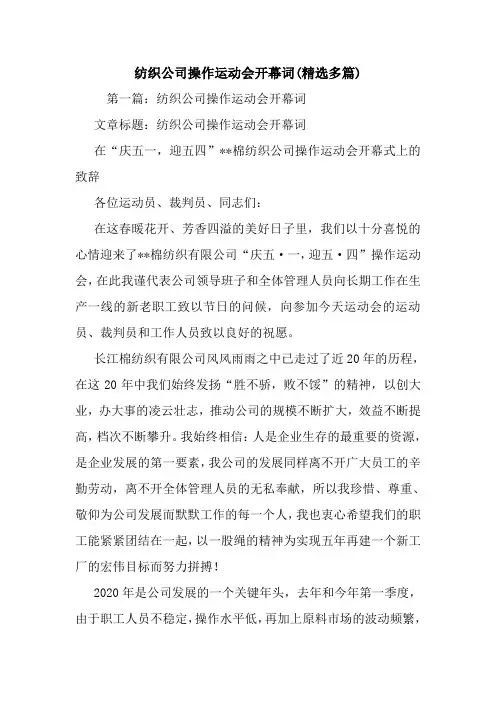 纺织公司操作运动会开幕词(精选多篇)

第一篇：纺织公司操作运动会开幕词

文章标题：纺织公司操作运动会开幕词

在“庆五一，迎五四”**棉纺织公司操作运动会开幕式上的致辞

各位运动员、裁判员、同志们：

在这春暖花开、芳香四溢的美好日子里，我们以十分喜悦的心情迎来了**棉纺织有限公司“庆五·一，迎五·四”操作运动会，在此我谨代表公司领导班子和全体管理人员向长期工作在生产一线的新老职工致以节日的问候，向参加今天运动会的运动员、裁判员和工作人员致以良好的祝愿。

长江棉纺织有限公司风风雨雨之中已走过了近20年的历程，在这20年中我们始终发扬“胜不骄，败不馁”的精神，以创大业，办大事的凌云壮志，推动公司的规模不断扩大，效益不断提高，档次不断攀升。我始终相信：人是企业生存的最重要的资源，是企业发展的第一要素，我公司的发展同样离不开广大员工的辛勤劳动，离不开全体管理人员的无私奉献，所以我珍惜、尊重、敬仰为公司发展而默默工作的每一个人，我也衷心希望我们的职工能紧紧团结在一起，以一股绳的精神为实现五年再建一个新工厂的宏伟目标而努力拼搏！

2020年是公司发展的一个关键年头，去年和今年第一季度，由于职工人员不稳定，操作水平低，再加上原料市场的波动频繁，